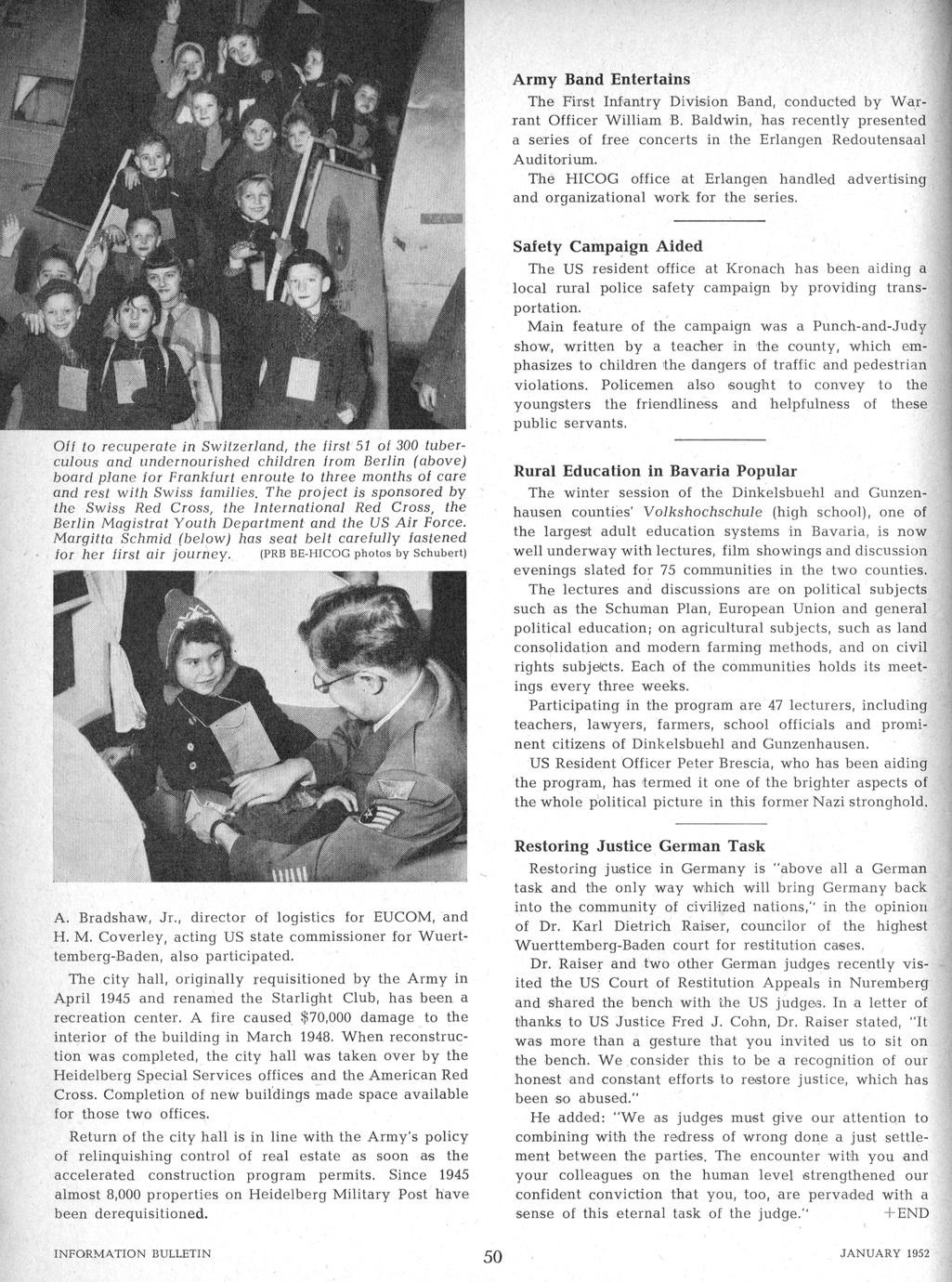 Off to recuperate in Switzerland, the first 51 of 300 tuberculous and undernourished children from Berlin (above) board plane for Frankfurt enroute to three months of care and rest with Swiss families. The project is sponsored by the Swiss Red Cross, the International Red Cross, the Berlin Magistrat Youth Department and the US Air Force. Margitta Schmid (below) has seat belt carefully fastened for her first air journey. (PRB BE-HICOG photos by Schubert)

A. Bradshaw, Jr., director of logistics for EUCOM, and H. M. Coverley, acting US state commissioner for Wuerttemberg-Baden, also participated.

The city hall, originally requisitioned by the Army in April 1945 and renamed the Starlight Club, has been a recreation center. A fire caused $70,000 damage to the interior of the building in March 1948. When reconstruction was completed, the city hall was taken over by the Heidelberg Special Services offices and the American Red Cross. Completion of new buildings made space available for those two offices.

Return of the city hall is in line with the Army's policy of relinquishing control of real estate as soon as the accelerated construction program permits. Since 1945 almost 8,000 properties on Heidelberg Military Post have been derequisitioned.

Army Band Entertains

The First Infantry Division Band, conducted by Warrant Officer William B. Baldwin, has recently presented a series of free concerts in the Erlangen Redoutensaal Auditorium.

The HICOG office at Erlangen handled advertising and organizational work for the series.

Safety Campaign Aided

The US resident office at Kronach has been aiding a local rural police safety campaign by providing transportation.

Main feature of the campaign was a Punch-and-Judy show, written by a teacher in the county, which emphasizes to children the dangers of traffic and pedestrian violations. Policemen also sought to convey to the youngsters the friendliness and helpfulness of these public servants.

Rural Education in Bavaria Popular

The winter session of the Dinkelsbuehl and Gunzenhausen counties' Volkshochschule (high school), one of the largest adult education systems in Bavaria, is now well underway with lectures, film showings and discussion evenings slated for 75 communities in the two counties.

The lectures and discussions are on political subjects such as the Schuman Plan, European Union and general political education; on agricultural subjects, such as land consolidation and modern farming methods, and on civil rights subjects. Each of the communities holds its meetings every three weeks.

Participating in the program are 47 lecturers, including teachers, lawyers, farmers, school officials and prominent citizens of Dinkelsbuehl and Gunzenhausen.

US Resident Officer Peter Brescia, who has been aiding the program, has termed it one of the brighter aspects of the whole political picture in this former Nazi stronghold.

Restoring Justice German Task

Restoring justice in Germany is "above all a German task and the only way which will bring Germany back into the community of civilized nations," in the opinion of Dr. Karl Dietrich Raiser, councilor of the highest Wuerttemberg-Baden court for restitution cases.

Dr. Raiser and two other German judges recently visited the US Court of Restitution Appeals in Nuremberg and shared the bench with the US judges. In a letter of thanks to US Justice Fred J. Cohn, Dr. Raiser stated, "It was more than a gesture that you invited us to sit on the bench. We consider this to be a recognition of our honest and constant efforts to restore justice, which has been so abused."

He added: "We as judges must give our attention to combining with the redress of wrong done a just settlement between the parties. The encounter with you and your colleagues on the human level strengthened our confident conviction that you, too, are pervaded with a sense of this eternal task of the judge." +END

INFORMATION BULLETIN 50 JANUARY 1952